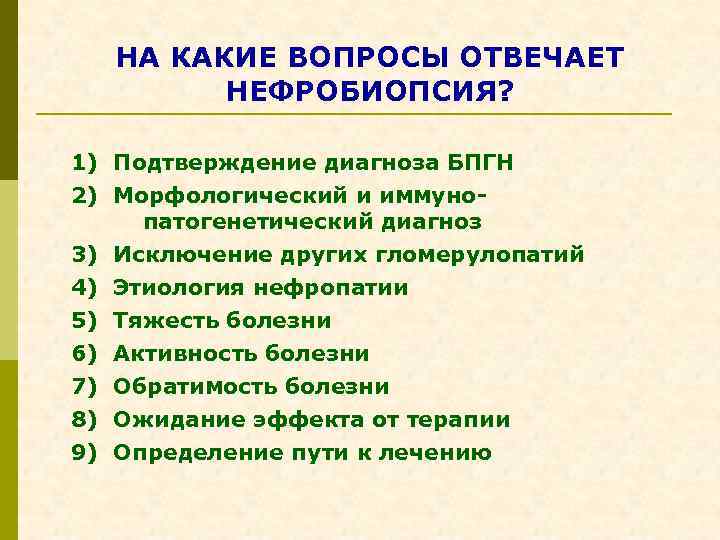 НА КАКИЕ ВОПРОСЫ ОТВЕЧАЕТ НЕФРОБИОПСИЯ?

1) Подтверждение диагноза БПГН
2) Морфологический и иммуно-патогенетический диагноз
3) Исключение других гломерулопатий
4) Этиология нефропатии
5) Тяжесть болезни
6) Активность болезни
7) Обратимость болезни
8) Ожидание эффекта от терапии
9) Определение пути к лечению